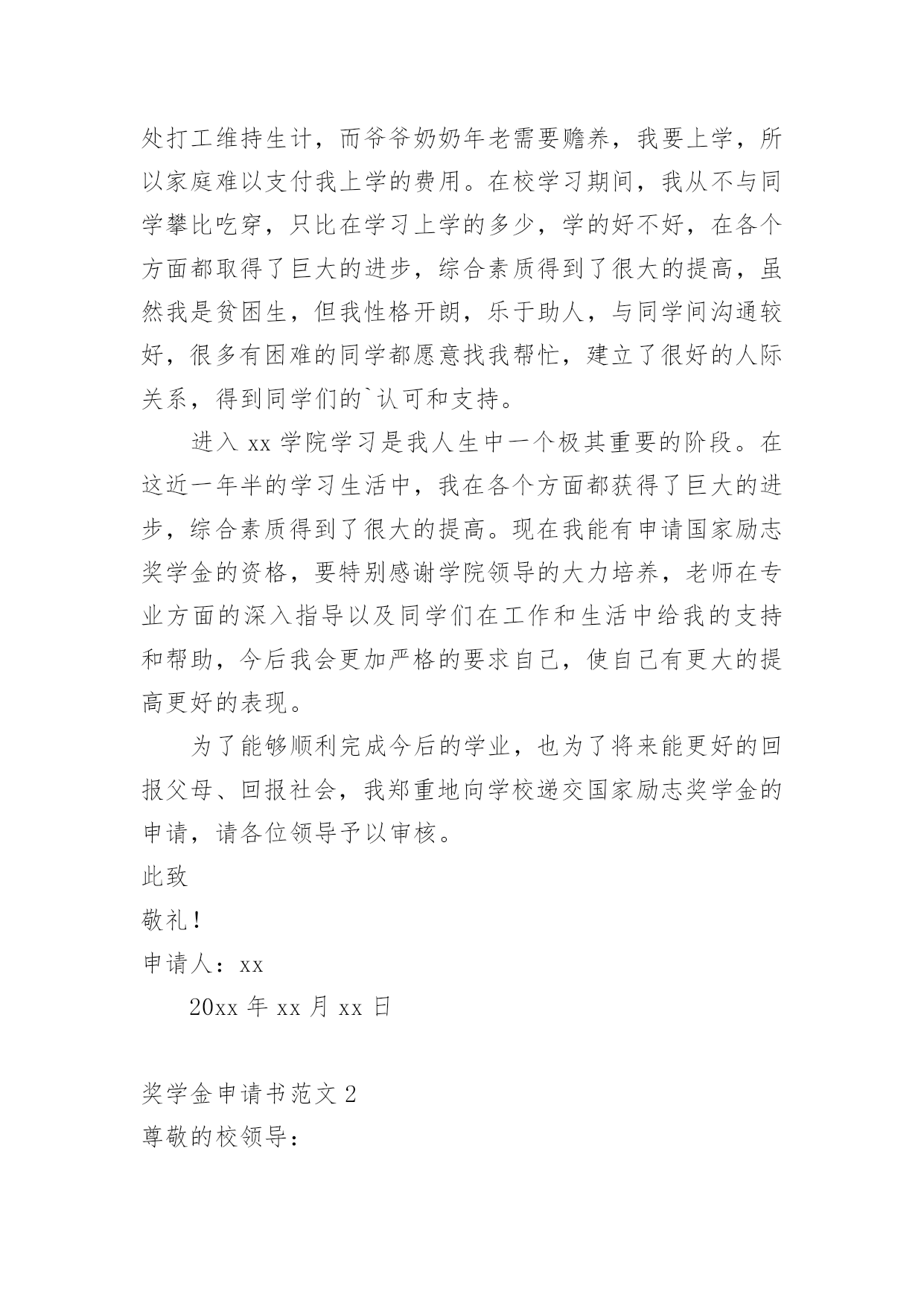 处打工维持生计，而爷爷奶奶年老需要赡养，我要上学，所以家庭难以支付我上学的费用。在校学习期间，我从不与同学攀比吃穿，只比在学习上学的多少，学的好不好，在各个方面都取得了巨大的进步，综合素质得到了很大的提高，虽然我是贫困生，但我性格开朗，乐于助人，与同学间沟通较好，很多有困难的同学都愿意找我帮忙，建立了很好的人际关系，得到同学们的`认可和支持。

进入 xx 学院学习是我人生中一个极其重要的阶段。在这近一年半的学习生活中，我在各个方面都获得了巨大的进步，综合素质得到了很大的提高。现在我能有申请国家励志奖学金的资格，要特别感谢学院领导的大力培养，老师在专业方面的深入指导以及同学们在工作和生活中给我的支持和帮助，今后我会更加严格的要求自己，使自己有更大的提高更好的表现。

为了能够顺利完成今后的学业，也为了将来能更好的回报父母、回报社会，我郑重地向学校递交国家励志奖学金的申请，请各位领导予以审核。

此致

敬礼！

申请人：xx

20xx 年 xx 月 xx 日

奖学金申请书范文 2

尊敬的校领导：